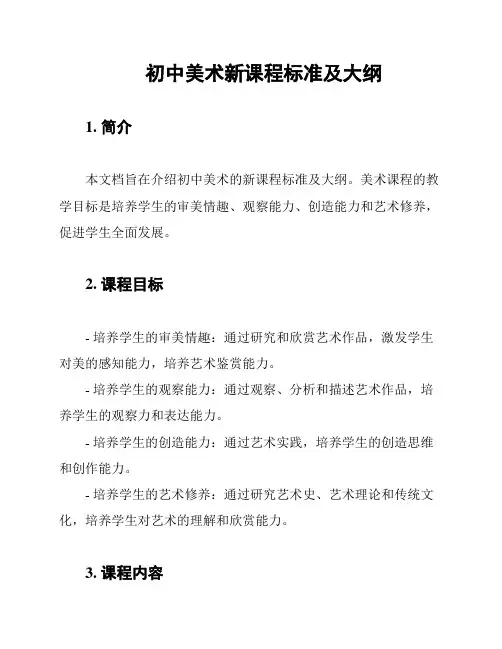 初中美术新课程标准及大纲

1. 简介

本文档旨在介绍初中美术的新课程标准及大纲。美术课程的教学目标是培养学生的审美情趣、观察能力、创造能力和艺术修养，促进学生全面发展。

2. 课程目标

- 培养学生的审美情趣：通过研究和欣赏艺术作品，激发学生对美的感知能力，培养艺术鉴赏能力。
- 培养学生的观察能力：通过观察、分析和描述艺术作品，培养学生的观察力和表达能力。
- 培养学生的创造能力：通过艺术实践，培养学生的创造思维和创作能力。
- 培养学生的艺术修养：通过研究艺术史、艺术理论和传统文化，培养学生对艺术的理解和欣赏能力。

3. 课程内容